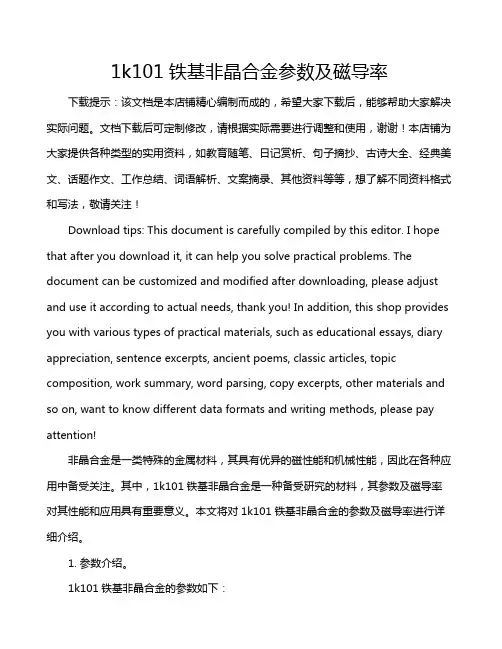 1k101 铁基非晶合金参数及磁导率

下载提示：该文档是本店铺精心编制而成的，希望大家下载后，能够帮助大家解决实际问题。文档下载后可定制修改，请根据实际需要进行调整和使用，谢谢！本店铺为大家提供各种类型的实用资料，如教育随笔、日记赏析、句子摘抄、古诗大全、经典美文、话题作文、工作总结、词语解析、文案摘录、其他资料等等，想了解不同资料格式和写法，敬请关注！

Download tips: This document is carefully compiled by this editor. I hope that after you download it, it can help you solve practical problems. The document can be customized and modified after downloading, please adjust and use it according to actual needs, thank you! In addition, this shop provides you with various types of practical materials, such as educational essays, diary appreciation, sentence excerpts, ancient poems, classic articles, topic composition, work summary, word parsing, copy excerpts, other materials and so on, want to know different data formats and writing methods, please pay attention!

非晶合金是一类特殊的金属材料，其具有优异的磁性能和机械性能，因此在各种应用中备受关注。其中，1k101 铁基非晶合金是一种备受研究的材料，其参数及磁导率对其性能和应用具有重要意义。本文将对 1k101 铁基非晶合金的参数及磁导率进行详细介绍。

1. 参数介绍。

1k101 铁基非晶合金的参数如下：